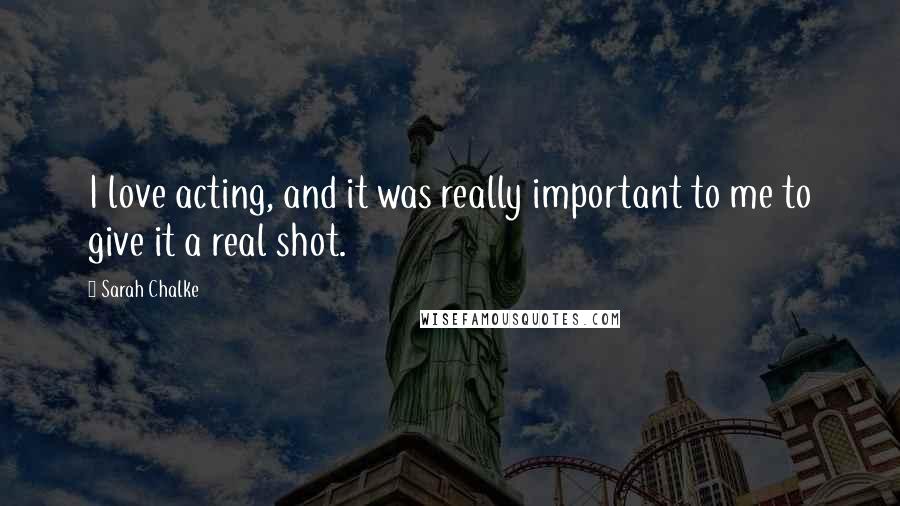 I love acting, and it was really important to me to give it a real shot.

Sarah Chalke

WISEFAMOUSQUOTES.COM